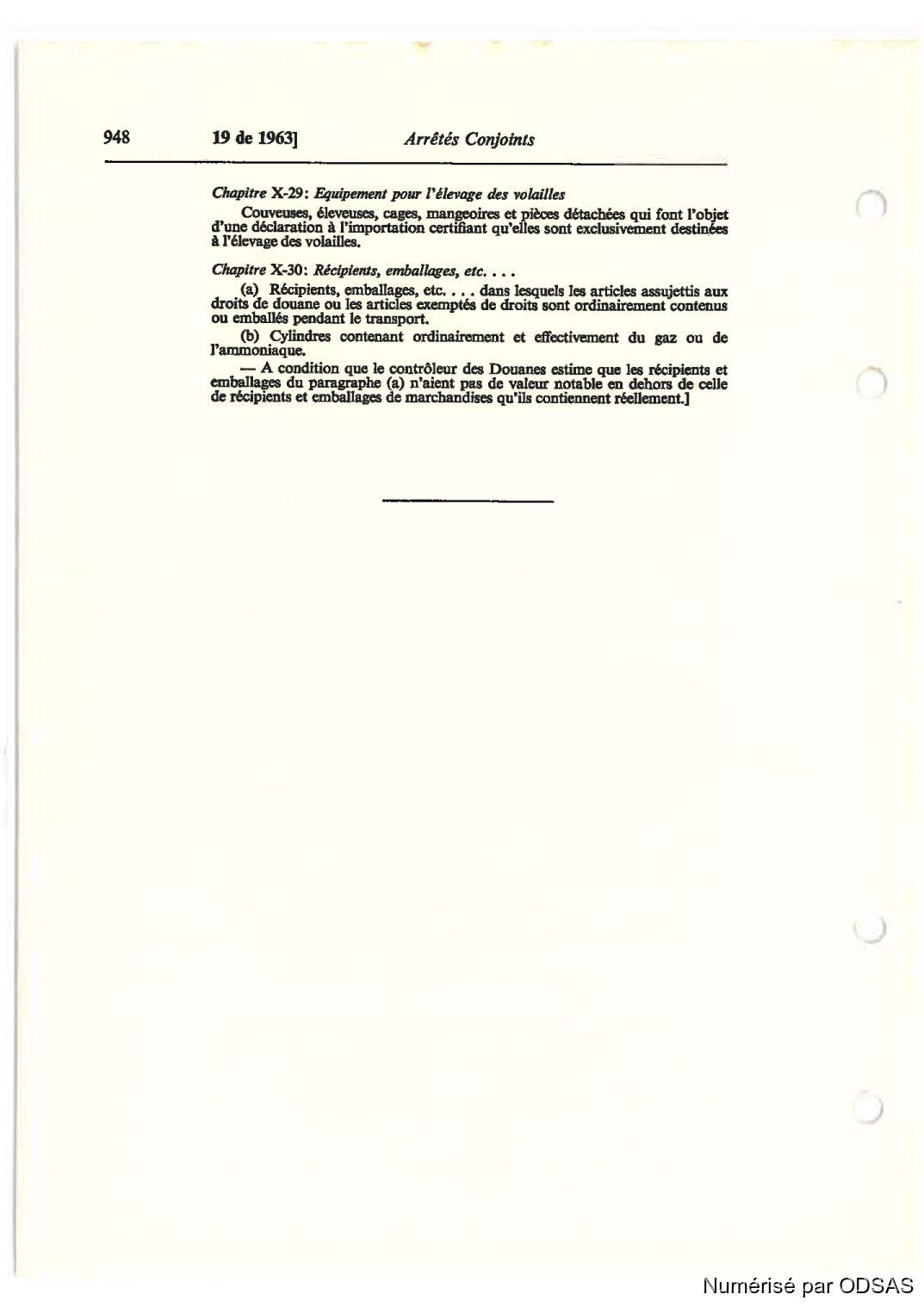 948 19 de 1963] Arrêtés Conjoints

Chapitre X-29: Equipement pour l'élevage des volailles

Couveuses, éleveuses, cages, mangeoires et pièces détachées qui font l'objet d'une déclaration à l'importation certifiant qu'elles sont exclusivement destinées à l'élevage des volailles.

Chapitre X-30: Récipients, emballages, etc. . . .

(a) Récipients, emballages, etc. . . . dans lesquels les articles assujettis aux droits de douane ou les articles exemptés de droits sont ordinairement contenus ou emballés pendant le transport.

(b) Cylindres contenant ordinairement et effectivement du gaz ou de l'ammoniaque.

— A condition que le contrôleur des Douanes estime que les récipients et emballages du paragraphe (a) n'aient pas de valeur notable en dehors de celle de récipients et emballages de marchandises qu'ils contiennent réellement.]

Numérisé par ODSAS